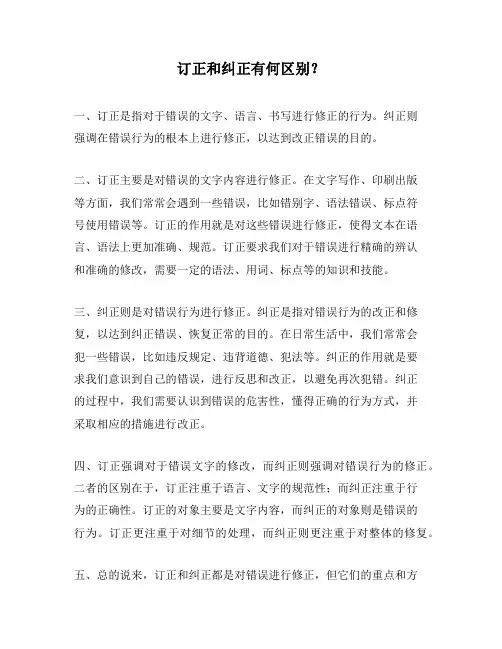 订正和纠正有何区别？

一、订正是指对于错误的文字、语言、书写进行修正的行为。纠正则强调在错误行为的根本上进行修正，以达到改正错误的目的。

二、订正主要是对错误的文字内容进行修正。在文字写作、印刷出版等方面，我们常常会遇到一些错误，比如错别字、语法错误、标点符号使用错误等。订正的作用就是对这些错误进行修正，使得文本在语言、语法上更加准确、规范。订正要求我们对于错误进行精确的辨认和准确的修改，需要一定的语法、用词、标点等的知识和技能。

三、纠正则是对错误行为进行修正。纠正是指对错误行为的改正和修复，以达到纠正错误、恢复正常的目的。在日常生活中，我们常常会犯一些错误，比如违反规定、违背道德、犯法等。纠正的作用就是要求我们意识到自己的错误，进行反思和改正，以避免再次犯错。纠正的过程中，我们需要认识到错误的危害性，懂得正确的行为方式，并采取相应的措施进行改正。

四、订正强调对于错误文字的修改，而纠正则强调对错误行为的修正。二者的区别在于，订正注重于语言、文字的规范性；而纠正注重于行为的正确性。订正的对象主要是文字内容，而纠正的对象则是错误的行为。订正更注重于对细节的处理，而纠正则更注重于对整体的修复。

五、总的说来，订正和纠正都是对错误进行修正，但它们的重点和方